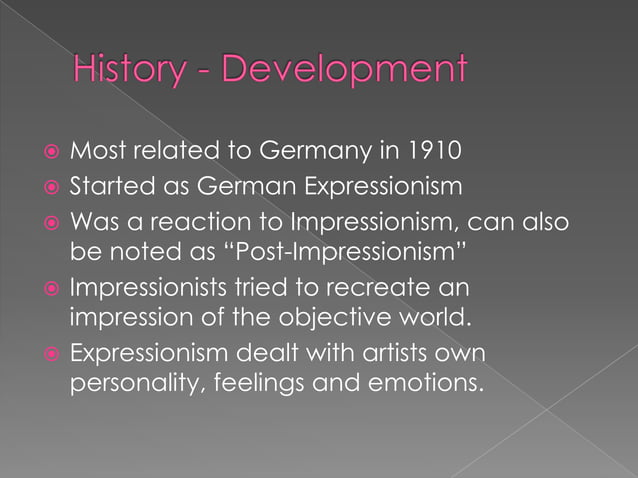 History - Development

• Most related to Germany in 1910
• Started as German Expressionism
• Was a reaction to Impressionism, can also be noted as "Post-Impressionism"
• Impressionists tried to recreate an impression of the objective world.
• Expressionism dealt with artists own personality, feelings and emotions.